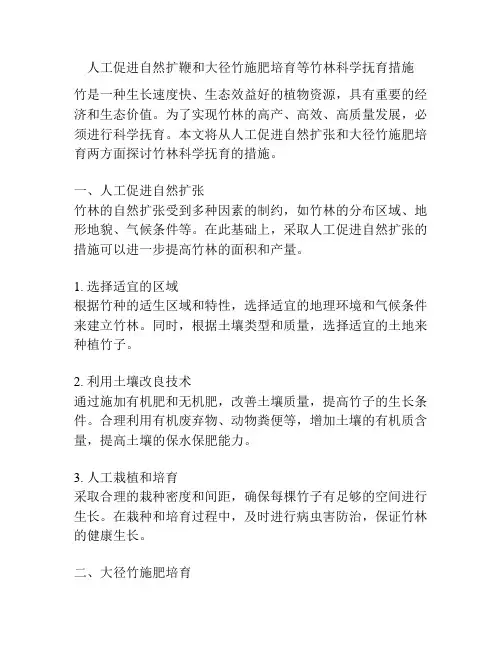 人工促进自然扩鞭和大径竹施肥培育等竹林科学抚育措施

竹是一种生长速度快、生态效益好的植物资源，具有重要的经济和生态价值。为了实现竹林的高产、高效、高质量发展，必须进行科学抚育。本文将从人工促进自然扩张和大径竹施肥培育两方面探讨竹林科学抚育的措施。

一、人工促进自然扩张
竹林的自然扩张受到多种因素的制约，如竹林的分布区域、地形地貌、气候条件等。在此基础上，采取人工促进自然扩张的措施可以进一步提高竹林的面积和产量。

1. 选择适宜的区域
根据竹种的适生区域和特性，选择适宜的地理环境和气候条件来建立竹林。同时，根据土壤类型和质量，选择适宜的土地来种植竹子。

2. 利用土壤改良技术
通过施加有机肥和无机肥，改善土壤质量，提高竹子的生长条件。合理利用有机废弃物、动物粪便等，增加土壤的有机质含量，提高土壤的保水保肥能力。

3. 人工栽植和培育
采取合理的栽种密度和间距，确保每棵竹子有足够的空间进行生长。在栽种和培育过程中，及时进行病虫害防治，保证竹林的健康生长。

二、大径竹施肥培育